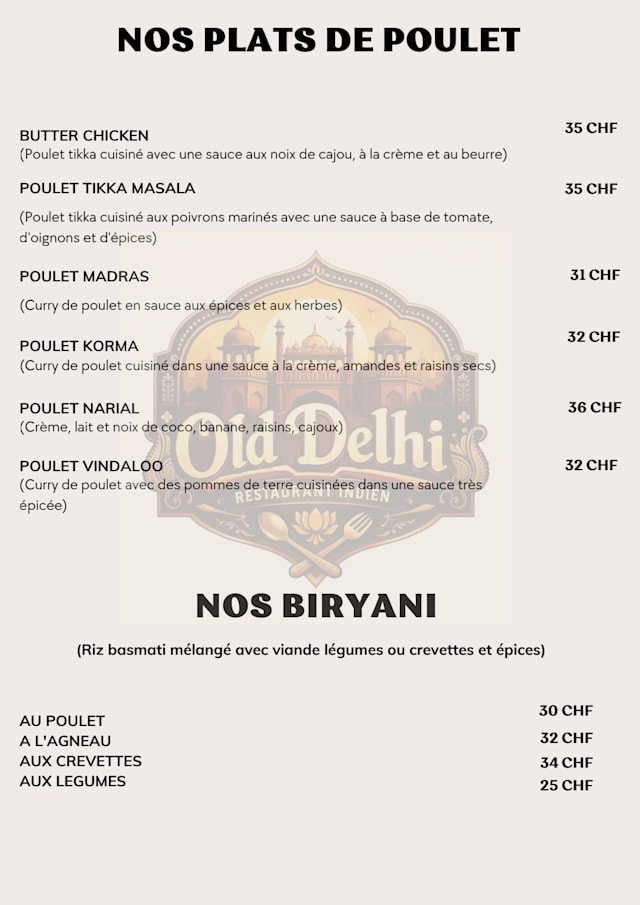 NOS PLATS DE POULET

BUTTER CHICKEN
35 CHF
(Poulet tikka cuisiné avec une sauce aux noix de cajou, à la crème et au beurre)

POULET TIKKA MASALA
35 CHF
(Poulet tikka cuisiné aux poivrons marinés avec une sauce à base de tomate, d'oignons et d'épices)

POULET MADRAS
31 CHF
(Curry de poulet en sauce aux épices et aux herbes)

POULET KORMA
32 CHF
(Curry de poulet cuisiné dans une sauce à la crème, amandes et raisins secs)

POULET NARIAL
36 CHF
(Crème, lait et noix de coco, banane, raisins, cajoux)

POULET VINDALOO
32 CHF
(Curry de poulet avec des pommes de terre cuisinées dans une sauce très épicée)

Old Delhi
RESTAURANT INDIEN

NOS BIRYANI

(Riz basmati mélangé avec viande légumes ou crevettes et épices)

AU POULET
30 CHF
A L'AGNEAU
32 CHF
AUX CREVETTES
34 CHF
AUX LEGUMES
25 CHF